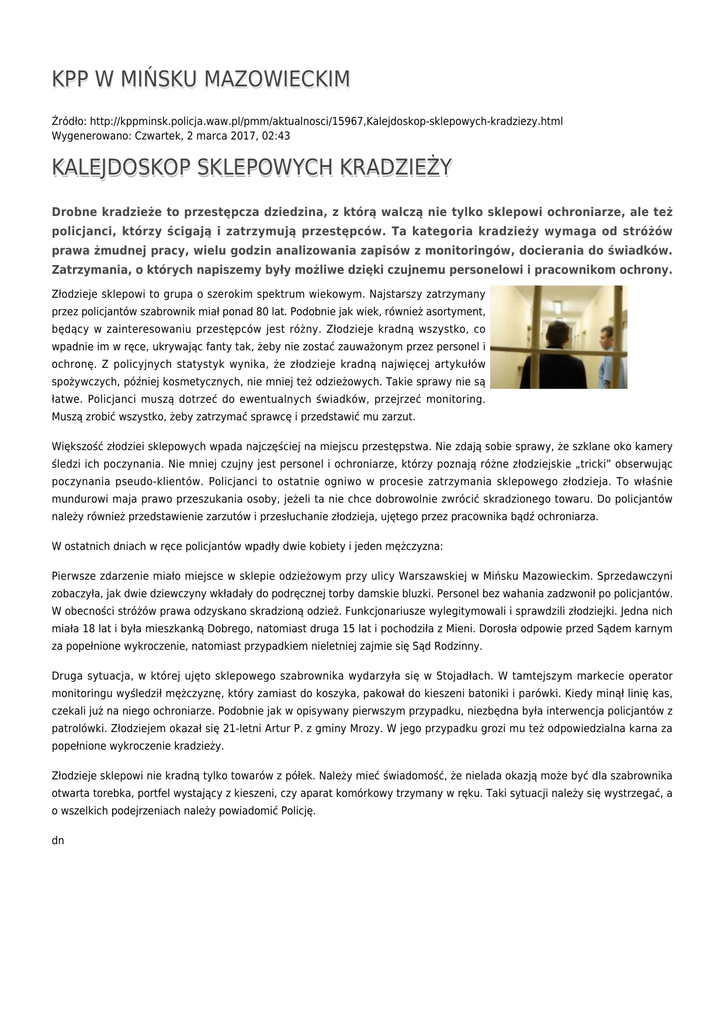 KPP W MIŃSKU MAZOWIECKIM

Źródło: http://kppminsk.policja.waw.pl/pmm/aktualnosci/15967,Kalejdoskop-sklepowych-kradziezy.html
Wygenerowano: Czwartek, 2 marca 2017, 02:43

KALEJDOSKOP SKLEPOWYCH KRADZIEŻY

Drobne kradzieże to przestępcza dziedzina, z którą walczą nie tylko sklepowi ochroniarze, ale też policjanci, którzy ścigają i zatrzymują przestępców. Ta kategoria kradzieży wymaga od stróżów prawa żmudnej pracy, wielu godzin analizowania zapisów z monitoringów, docierania do świadków. Zatrzymania, o których napiszemy były możliwe dzięki czujnemu personelowi i pracownikom ochrony.

Złodzieje sklepowi to grupa o szerokim spektrum wiekowym. Najstarszy zatrzymany przez policjantów szabrownik miał ponad 80 lat. Podobnie jak wiek, również asortyment, będący w zainteresowaniu przestępców jest różny. Złodzieje kradną wszystko, co wpadnie im w ręce, ukrywając fanty tak, żeby nie zostać zauważonym przez personel i ochronę. Z policyjnych statystyk wynika, że złodzieje kradną najwięcej artykułów spożywczych, później kosmetycznych, nie mniej też odzieżowych. Takie sprawy nie są łatwe. Policjanci muszą dotrzeć do ewentualnych świadków, przejrzeć monitoring. Muszą zrobić wszystko, żeby zatrzymać sprawcę i przedstawić mu zarzut.

Większość złodziei sklepowych wpada najczęściej na miejscu przestępstwa. Nie zdają sobie sprawy, że szklane oko kamery śledzi ich poczynania. Nie mniej czujny jest personel i ochroniarze, którzy poznają różne złodziejskie „tricki" obserwując poczynania pseudo-klientów. Policjanci to ostatnie ogniwo w procesie zatrzymania sklepowego złodzieja. To właśnie mundurowi maja prawo przeszukania osoby, jeżeli ta nie chce dobrowolnie zwrócić skradzionego towaru. Do policjantów należy również przedstawienie zarzutów i przesłuchanie złodzieja, ujętego przez pracownika bądź ochroniarza.

W ostatnich dniach w ręce policjantów wpadły dwie kobiety i jeden mężczyzna:

Pierwsze zdarzenie miało miejsce w sklepie odzieżowym przy ulicy Warszawskiej w Mińsku Mazowieckim. Sprzedawczyni zobaczyła, jak dwie dziewczyny wkładały do podręcznej torby damskie bluzki. Personel bez wahania zadzwonił po policjantów. W obecności stróżów prawa odzyskano skradzioną odzież. Funkcjonariusze wylegitymowali i sprawdzili złodziejki. Jedna nich miała 18 lat i była mieszkanką Dobrego, natomiast druga 15 lat i pochodziła z Mieni. Dorosła odpowie przed Sądem karnym za popełnione wykroczenie, natomiast przypadkiem nieletniej zajmie się Sąd Rodzinny.

Druga sytuacja, w której ujęto sklepowego szabrownika wydarzyła się w Stojadłach. W tamtejszym markecie operator monitoringu wyśledził mężczyznę, który zamiast do koszyka, pakował do kieszeni batoniki i parówki. Kiedy minął linię kas, czekali już na niego ochroniarze. Podobnie jak w opisywany pierwszym przypadku, niezbędna była interwencja policjantów z patrolówki. Złodziejem okazał się 21-letni Artur P. z gminy Mrozy. W jego przypadku grozi mu też odpowiedzialna karna za popełnione wykroczenie kradzieży.

Złodzieje sklepowi nie kradną tylko towarów z półek. Należy mieć świadomość, że nielada okazją może być dla szabrownika otwarta torebka, portfel wystający z kieszeni, czy aparat komórkowy trzymany w ręku. Taki sytuacji należy się wystrzegać, a o wszelkich podejrzeniach należy powiadomić Policję.

dn